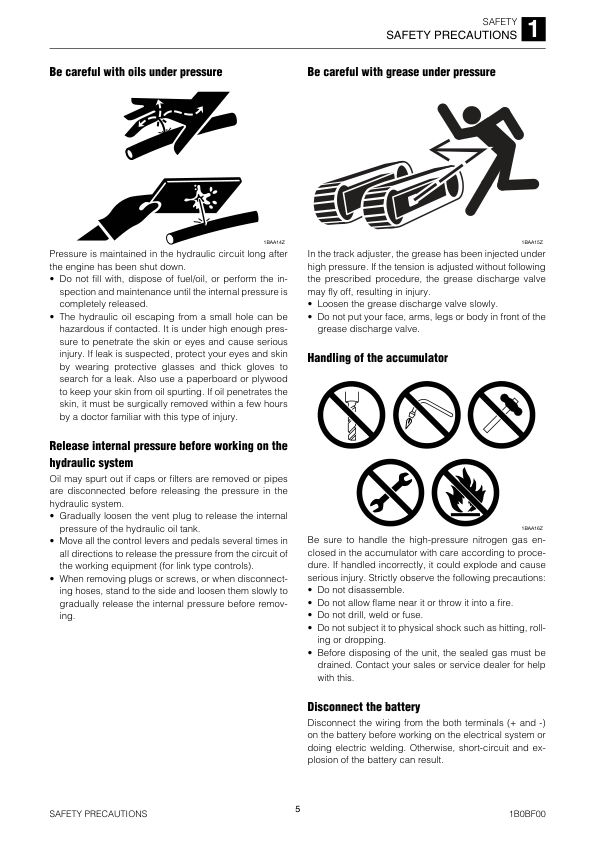 SAFETY
SAFETY PRECAUTIONS 1

Be careful with oils under pressure

1BAA14Z

Pressure is maintained in the hydraulic circuit long after the engine has been shut down.
• Do not fill with, dispose of fuel/oil, or perform the inspection and maintenance until the internal pressure is completely released.
• The hydraulic oil escaping from a small hole can be hazardous if contacted. It is under high enough pressure to penetrate the skin or eyes and cause serious injury. If leak is suspected, protect your eyes and skin by wearing protective glasses and thick gloves to search for a leak. Also use a paperboard or plywood to keep your skin from oil spurting. If oil penetrates the skin, it must be surgically removed within a few hours by a doctor familiar with this type of injury.

Release internal pressure before working on the hydraulic system

Oil may spurt out if caps or filters are removed or pipes are disconnected before releasing the pressure in the hydraulic system.
• Gradually loosen the vent plug to release the internal pressure of the hydraulic oil tank.
• Move all the control levers and pedals several times in all directions to release the pressure from the circuit of the working equipment (for link type controls).
• When removing plugs or screws, or when disconnecting hoses, stand to the side and loosen them slowly to gradually release the internal pressure before removing.

Be careful with grease under pressure

1BAA15Z

In the track adjuster, the grease has been injected under high pressure. If the tension is adjusted without following the prescribed procedure, the grease discharge valve may fly off, resulting in injury.
• Loosen the grease discharge valve slowly.
• Do not put your face, arms, legs or body in front of the grease discharge valve.

Handling of the accumulator

1BAA16Z

Be sure to handle the high-pressure nitrogen gas enclosed in the accumulator with care according to procedure. If handled incorrectly, it could explode and cause serious injury. Strictly observe the following precautions:
• Do not disassemble.
• Do not allow flame near it or throw it into a fire.
• Do not drill, weld or fuse.
• Do not subject it to physical shock such as hitting, rolling or dropping.
• Before disposing of the unit, the sealed gas must be drained. Contact your sales or service dealer for help with this.

Disconnect the battery

Disconnect the wiring from the both terminals (+ and -) on the battery before working on the electrical system or doing electric welding. Otherwise, short-circuit and explosion of the battery can result.

SAFETY PRECAUTIONS 5 1B0BF00